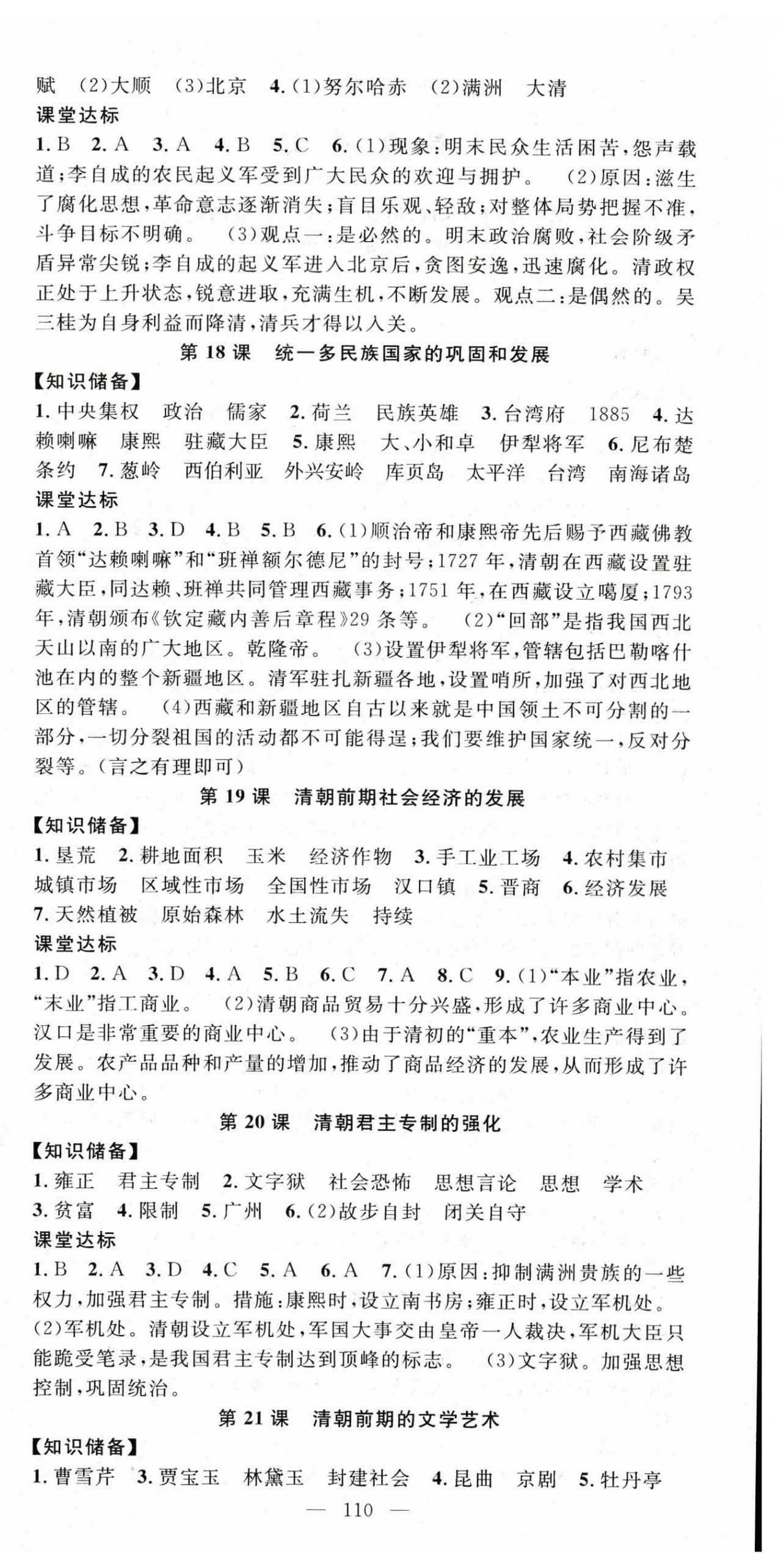 赋 (2)大顺 (3)北京 4.(1)努尔哈赤 (2)满洲 大清
课堂达标
1.B 2.A 3.A 4.B 5.C 6.(1)现象:明末民众生活困苦,怨声载道;李自成的农民起义军受到广大民众的欢迎与拥护。 (2)原因:滋生了腐化思想,革命意志逐渐消失;盲目乐观、轻敌;对整体局势把握不准,斗争目标不明确。 (3)观点一:是必然的。明末政治腐败,社会阶级矛盾异常尖锐;李自成的起义军进入北京后,贪图安逸,迅速腐化。清政权正处于上升状态,锐意进取,充满生机,不断发展。观点二:是偶然的。吴三桂为自身利益而降清,清兵才得以入关。
第 18 课 统一多民族国家的巩固和发展
【知识储备】
1.中央集权 政治 儒家 2.荷兰 民族英雄 3.台湾府 1885 4.达赖喇嘛 康熙 驻藏大臣 5.康熙 大、小和卓 伊犁将军 6.尼布楚条约 7.葱岭 西伯利亚 外兴安岭 库页岛 太平洋 台湾 南海诸岛
课堂达标
1.A 2.B 3.D 4.B 5.B 6.(1)顺治帝和康熙帝先后赐予西藏佛教首领“达赖喇嘛”和“班禅额尔德尼”的封号;1727 年,清朝在西藏设置驻藏大臣,同达赖、班禅共同管理西藏事务;1751 年,在西藏设立噶厦;1793 年,清朝颁布《钦定藏内善后章程》29 条等。 (2)“回部”是指我国西北天山以南的广大地区。乾隆帝。 (3)设置伊犁将军,管辖包括巴勒喀什池在内的整个新疆地区。清军驻扎新疆各地,设置哨所,加强了对西北地区的管辖。 (4)西藏和新疆地区自古以来就是中国领土不可分割的一部分,一切分裂祖国的活动都不可能得逞;我们要维护国家统一,反对分裂等。(言之有理即可)
第 19 课 清朝前期社会经济的发展
【知识储备】
1.垦荒 2.耕地面积 玉米 经济作物 3.手工业工场 4.农村集市 城镇市场 区域性市场 全国性市场 汉口镇 5.晋商 6.经济发展 7.天然植被 原始森林 水土流失 持续
课堂达标
1.D 2.A 3.D 4.A 5.B 6.C 7.A 8.C 9.(1)“本业”指农业,“末业”指工商业。 (2)清朝商品贸易十分兴盛,形成了许多商业中心。汉口是非常重要的商业中心。 (3)由于清初的“重本”,农业生产得到了发展。农产品品种和产量的增加,推动了商品经济的发展,从而形成了许多商业中心。
第 20 课 清朝君主专制的强化
【知识储备】
1.雍正 君主专制 2.文字狱 社会恐怖 思想言论 思想 学术
3.贫富 4.限制 5.广州 6.(2)故步自封 闭关自守
课堂达标
1.B 2.A 3.D 4.C 5.A 6.A 7.(1)原因:抑制满洲贵族的一些权力,加强君主专制。措施:康熙时,设立南书房;雍正时,设立军机处。 (2)军机处。清朝设立军机处,军国大事交由皇帝一人裁决,军机大臣只能跪受笔录,是我国君主专制达到顶峰的标志。 (3)文字狱。加强思想控制,巩固统治。
第 21 课 清朝前期的文学艺术
【知识储备】
1.曹雪芹 3.贾宝玉 林黛玉 封建社会 4.昆曲 京剧 5.牡丹亭
— 110 —